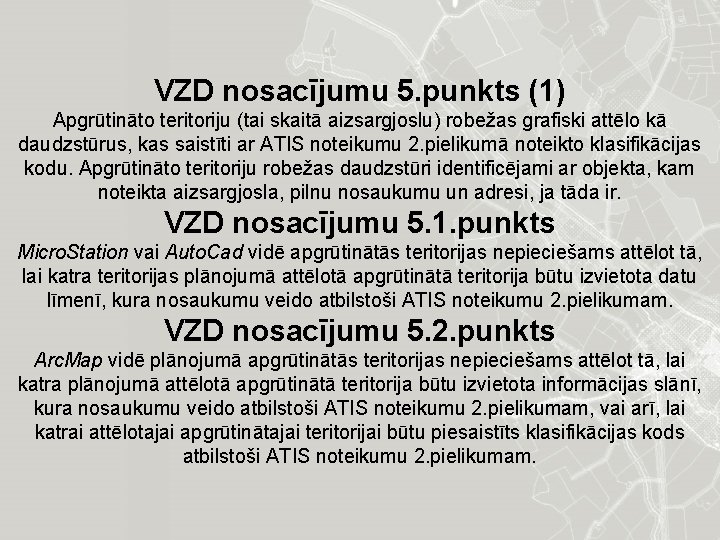 VZD nosacījumu 5.punkts (1)

Apgrūtināto teritoriju (tai skaitā aizsargjoslu) robežas grafiski attēlo kā daudzstūrus, kas saistīti ar ATIS noteikumu 2.pielikumā noteikto klasifikācijas kodu. Apgrūtināto teritoriju robežas daudzstūri identificējami ar objekta, kam noteikta aizsargjosla, pilnu nosaukumu un adresi, ja tāda ir.

VZD nosacījumu 5.1.punkts

MicroStation vai AutoCad vidē apgrūtinātās teritorijas nepieciešams attēlot tā, lai katra teritorijas plānojumā attēlotā apgrūtinātā teritorija būtu izvietota datu līmenī, kura nosaukumu veido atbilstoši ATIS noteikumu 2.pielikumam.

VZD nosacījumu 5.2.punkts

ArcMap vidē plānojumā apgrūtinātās teritorijas nepieciešams attēlot tā, lai katra plānojumā attēlotā apgrūtinātā teritorija būtu izvietota informācijas slānī, kura nosaukumu veido atbilstoši ATIS noteikumu 2.pielikumam, vai arī, lai katrai attēlotajai apgrūtinātajai teritorijai būtu piesaistīts klasifikācijas kods atbilstoši ATIS noteikumu 2.pielikumam.